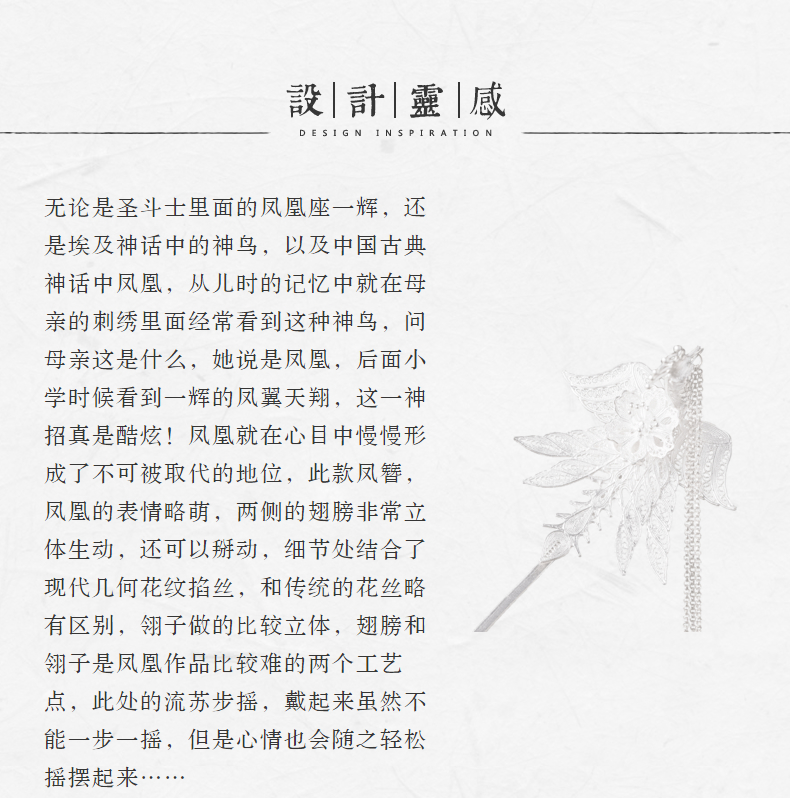 設|計|靈|感
DESIGN INSPIRATION

无论是圣斗士里面的凤凰座一辉，还是埃及神话中的神鸟，以及中国古典神话中凤凰，从儿时的记忆中就在母亲的刺绣里面经常看到这种神鸟，问母亲这是什么，她说是凤凰，后面小学时候看到一辉的凤翼天翔，这一神招真是酷炫！凤凰就在心目中慢慢形成了不可被取代的地位，此款凤簪，凤凰的表情略萌，两侧的翅膀非常立体生动，还可以掰动，细节处结合了现代几何花纹掐丝，和传统的花丝略有区别，翎子做的比较立体，翅膀和翎子是凤凰作品比较难的两个工艺点，此处的流苏步摇，戴起来虽然不能一步一摇，但是心情也会随之轻松摇摆起来……